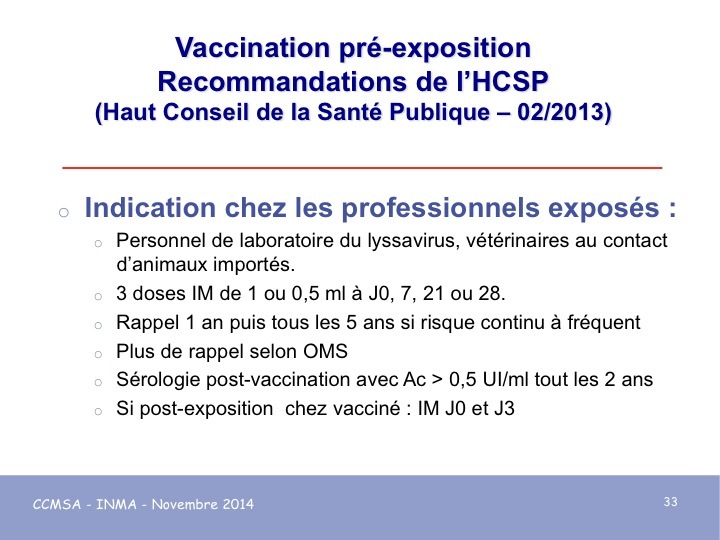 Vaccination pré-exposition
Recommandations de l'HCSP
(Haut Conseil de la Santé Publique – 02/2013)

o Indication chez les professionnels exposés :

o Personnel de laboratoire du lyssavirus, vétérinaires au contact d'animaux importés.
o 3 doses IM de 1 ou 0,5 ml à J0, 7, 21 ou 28.
o Rappel 1 an puis tous les 5 ans si risque continu à fréquent
o Plus de rappel selon OMS
o Sérologie post-vaccination avec Ac > 0,5 UI/ml tout les 2 ans
o Si post-exposition chez vacciné : IM J0 et J3

CCMSA - INMA - Novembre 2014

33